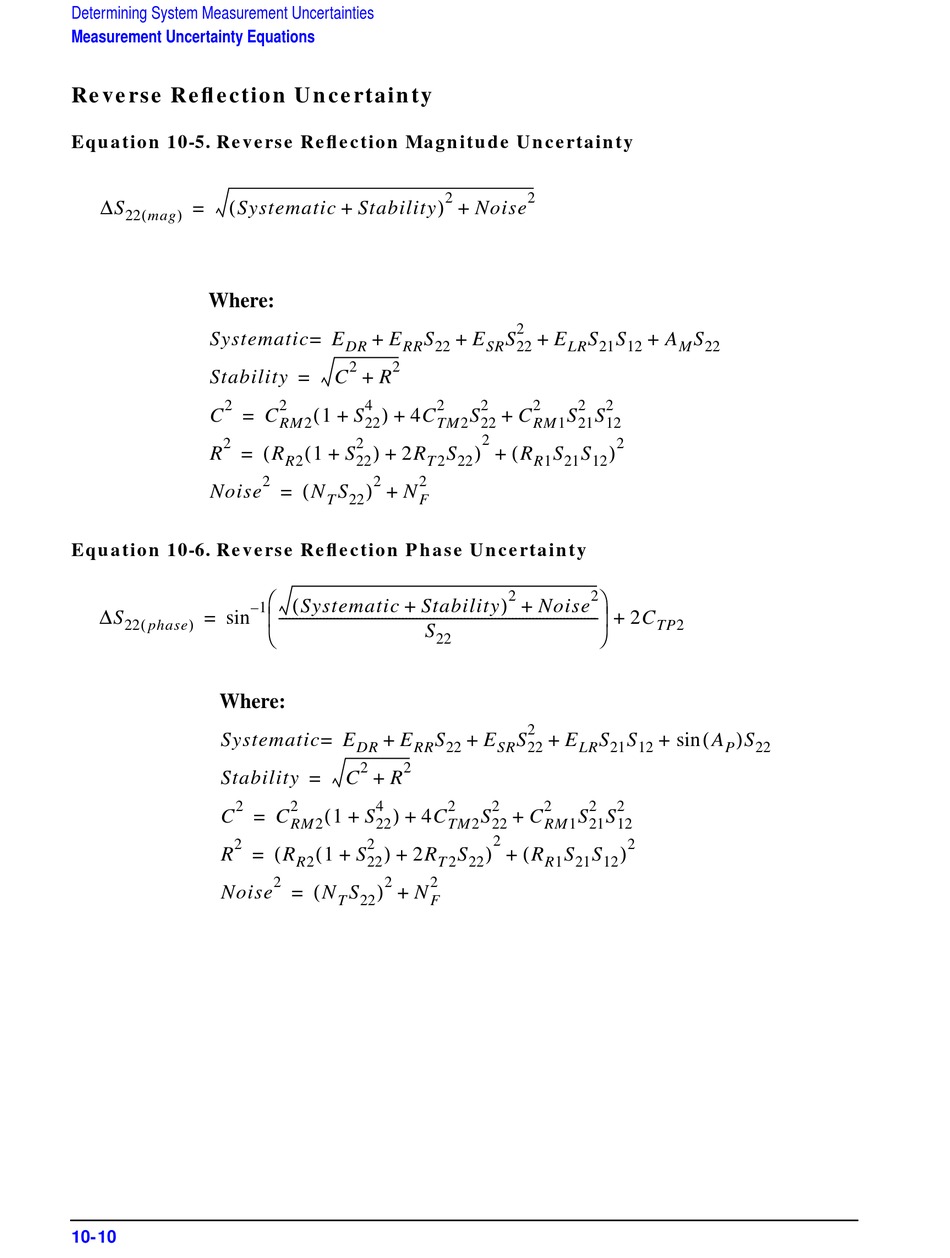 Determining System Measurement Uncertainties
Measurement Uncertainty Equations

Reverse Reflection Uncertainty

Equation 10-5. Reverse Reflection Magnitude Uncertainty

$\Delta S_{22(mag)} = \sqrt{(Systematic + Stability)^2 + Noise^2}$

Where:

$Systematic = E_{DR} + E_{RR}S_{22} + E_{SR}S_{22}^2 + E_{LR}S_{21}S_{12} + A_M S_{22}$

$Stability = \sqrt{C^2 + R^2}$

$C^2 = C_{RM2}^2(1 + S_{22}^4) + 4C_{TM2}^2 S_{22}^2 + C_{RM1}^2 S_{21}^2 S_{12}^2$

$R^2 = (R_{R2}(1 + S_{22}^2) + 2R_{T2}S_{22})^2 + (R_{R1}S_{21}S_{12})^2$

$Noise^2 = (N_T S_{22})^2 + N_F^2$

Equation 10-6. Reverse Reflection Phase Uncertainty

$\Delta S_{22(phase)} = \sin^{-1}\left(\frac{\sqrt{(Systematic + Stability)^2 + Noise^2}}{S_{22}}\right) + 2C_{TP2}$

Where:

$Systematic = E_{DR} + E_{RR}S_{22} + E_{SR}S_{22}^2 + E_{LR}S_{21}S_{12} + \sin(A_P)S_{22}$

$Stability = \sqrt{C^2 + R^2}$

$C^2 = C_{RM2}^2(1 + S_{22}^4) + 4C_{TM2}^2 S_{22}^2 + C_{RM1}^2 S_{21}^2 S_{12}^2$

$R^2 = (R_{R2}(1 + S_{22}^2) + 2R_{T2}S_{22})^2 + (R_{R1}S_{21}S_{12})^2$

$Noise^2 = (N_T S_{22})^2 + N_F^2$

10-10